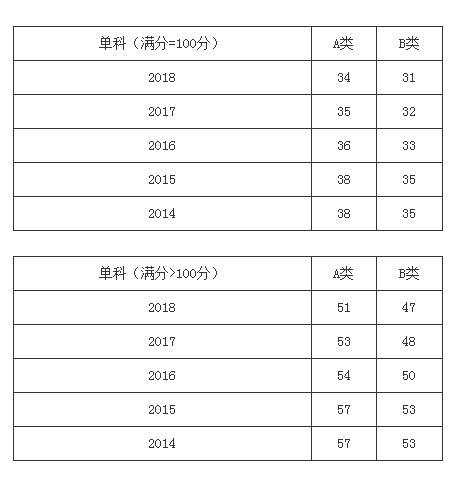 | 单科（满分=100分） | A类 | B类 |
|---|---|---|
| 2018 | 34 | 31 |
| 2017 | 35 | 32 |
| 2016 | 36 | 33 |
| 2015 | 38 | 35 |
| 2014 | 38 | 35 |

| 单科（满分>100分） | A类 | B类 |
|---|---|---|
| 2018 | 51 | 47 |
| 2017 | 53 | 48 |
| 2016 | 54 | 50 |
| 2015 | 57 | 53 |
| 2014 | 57 | 53 |